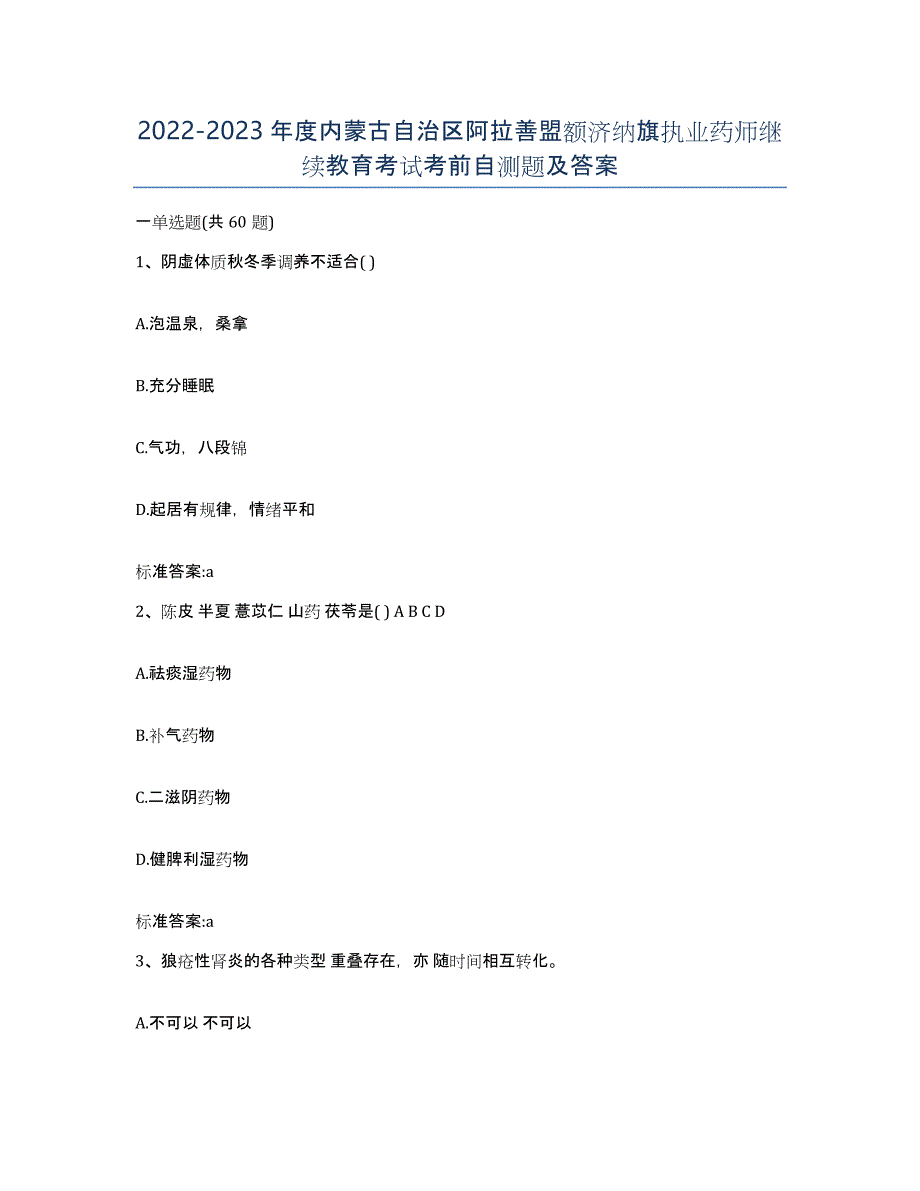 2022-2023年度内蒙古自治区阿拉善盟额济纳旗执业药师继续教育考试考前自测题及答案

一单选题(共60题)

1、阴虚体质秋冬季调养不适合( )

A.泡温泉，桑拿

B.充分睡眠

C.气功，八段锦

D.起居有规律，情绪平和

标准答案:a

2、陈皮 半夏 薏苡仁 山药 茯苓是( ) A B C D

A.祛痰湿药物

B.补气药物

C.二滋阴药物

D.健脾利湿药物

标准答案:a

3、狼疮性肾炎的各种类型 重叠存在，亦 随时间相互转化。

A.不可以 不可以